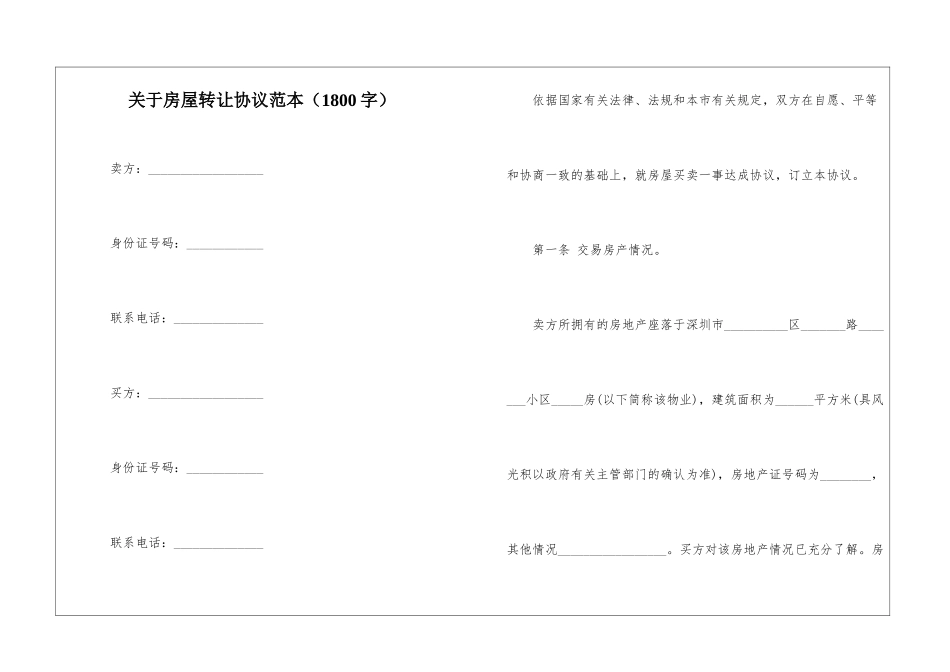 关于房屋转让协议范本（1800字）

卖方：__________________

身份证号码：____________

联系电话：______________

买方：__________________

身份证号码：____________

联系电话：______________

依据国家有关法律、法规和本市有关规定，双方在自愿、平等和协商一致的基础上，就房屋买卖一事达成协议，订立本协议。

第一条 交易房产情况。

卖方所拥有的房地产座落于深圳市__________区_______路_______小区_____房(以下简称该物业)，建筑面积为______平方米(具风光积以政府有关主管部门的确认为准)，房地产证号码为________，其他情况_________________。买方对该房地产情况已充分了解。房